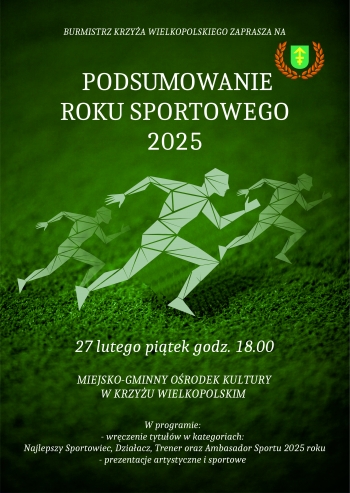 BURMISTRZ KRZYŻA WIELKOPOLSKIEGO ZAPRASZA NA

PODSUMOWANIE ROKU SPORTOWEGO 2025

27 lutego piątek godz. 18.00

MIEJSKO-GMINNY OŚRODEK KULTURY W KRZYŻU WIELKOPOLSKIM

W programie:
- wręczenie tytułów w kategoriach:
Najlepszy Sportowiec, Działacz, Trener oraz Ambasador Sportu 2025 roku
- prezentacje artystyczne i sportowe